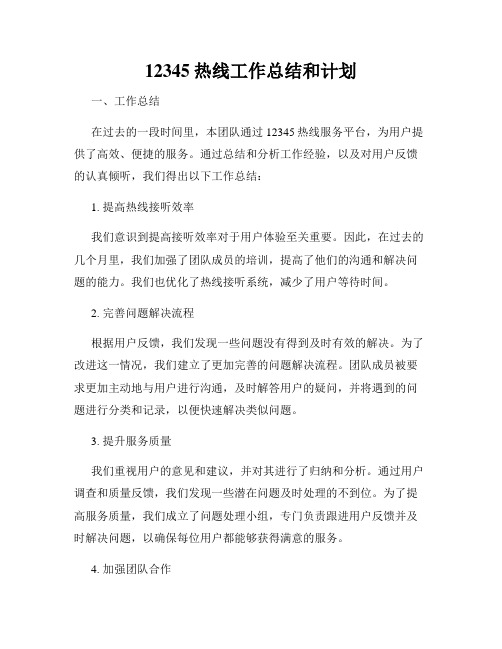 12345 热线工作总结和计划

一、工作总结

在过去的一段时间里，本团队通过 12345 热线服务平台，为用户提供了高效、便捷的服务。通过总结和分析工作经验，以及对用户反馈的认真倾听，我们得出以下工作总结：

1. 提高热线接听效率

我们意识到提高接听效率对于用户体验至关重要。因此，在过去的几个月里，我们加强了团队成员的培训，提高了他们的沟通和解决问题的能力。我们也优化了热线接听系统，减少了用户等待时间。

2. 完善问题解决流程

根据用户反馈，我们发现一些问题没有得到及时有效的解决。为了改进这一情况，我们建立了更加完善的问题解决流程。团队成员被要求更加主动地与用户进行沟通，及时解答用户的疑问，并将遇到的问题进行分类和记录，以便快速解决类似问题。

3. 提升服务质量

我们重视用户的意见和建议，并对其进行了归纳和分析。通过用户调查和质量反馈，我们发现一些潜在问题及时处理的不到位。为了提高服务质量，我们成立了问题处理小组，专门负责跟进用户反馈并及时解决问题，以确保每位用户都能够获得满意的服务。

4. 加强团队合作